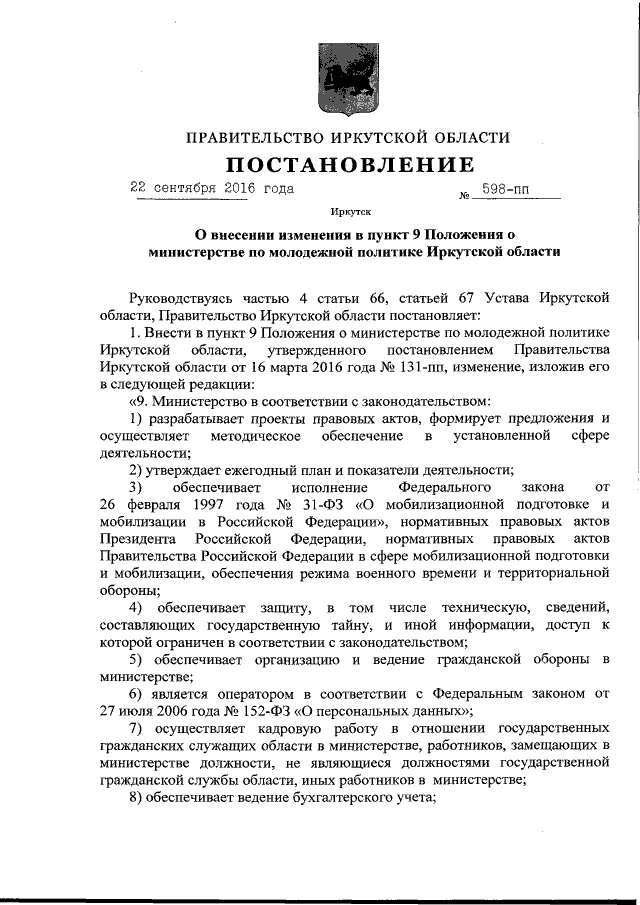 ПРАВИТЕЛЬСТВО ИРКУТСКОЙ ОБЛАСТИ

ПОСТАНОВЛЕНИЕ

22 сентября 2016 года № 598-пп

Иркутск

О внесении изменения в пункт 9 Положения о министерстве по молодежной политике Иркутской области

Руководствуясь частью 4 статьи 66, статьей 67 Устава Иркутской области, Правительство Иркутской области постановляет:

1. Внести в пункт 9 Положения о министерстве по молодежной политике Иркутской области, утвержденного постановлением Правительства Иркутской области от 16 марта 2016 года № 131-пп, изменение, изложив его в следующей редакции:

«9. Министерство в соответствии с законодательством:

1) разрабатывает проекты правовых актов, формирует предложения и осуществляет методическое обеспечение в установленной сфере деятельности;

2) утверждает ежегодный план и показатели деятельности;

3) обеспечивает исполнение Федерального закона от 26 февраля 1997 года № 31-ФЗ «О мобилизационной подготовке и мобилизации в Российской Федерации», нормативных правовых актов Президента Российской Федерации, нормативных правовых актов Правительства Российской Федерации в сфере мобилизационной подготовки и мобилизации, обеспечения режима военного времени и территориальной обороны;

4) обеспечивает защиту, в том числе техническую, сведений, составляющих государственную тайну, и иной информации, доступ к которой ограничен в соответствии с законодательством;

5) обеспечивает организацию и ведение гражданской обороны в министерстве;

6) является оператором в соответствии с Федеральным законом от 27 июля 2006 года № 152-ФЗ «О персональных данных»;

7) осуществляет кадровую работу в отношении государственных гражданских служащих области в министерстве, работников, замещающих в министерстве должности, не являющиеся должностями государственной гражданской службы области, иных работников в министерстве;

8) обеспечивает ведение бухгалтерского учета;